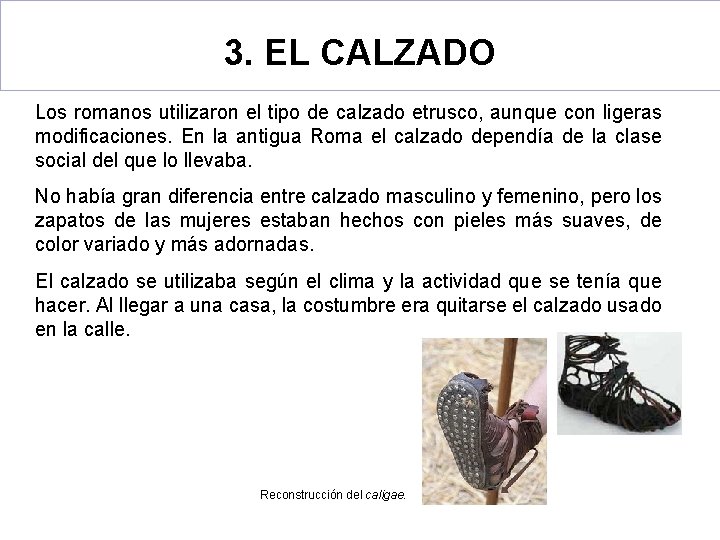 3. EL CALZADO

Los romanos utilizaron el tipo de calzado etrusco, aunque con ligeras modificaciones. En la antigua Roma el calzado dependía de la clase social del que lo llevaba.

No había gran diferencia entre calzado masculino y femenino, pero los zapatos de las mujeres estaban hechos con pieles más suaves, de color variado y más adornadas.

El calzado se utilizaba según el clima y la actividad que se tenía que hacer. Al llegar a una casa, la costumbre era quitarse el calzado usado en la calle.

Reconstrucción del caligae.